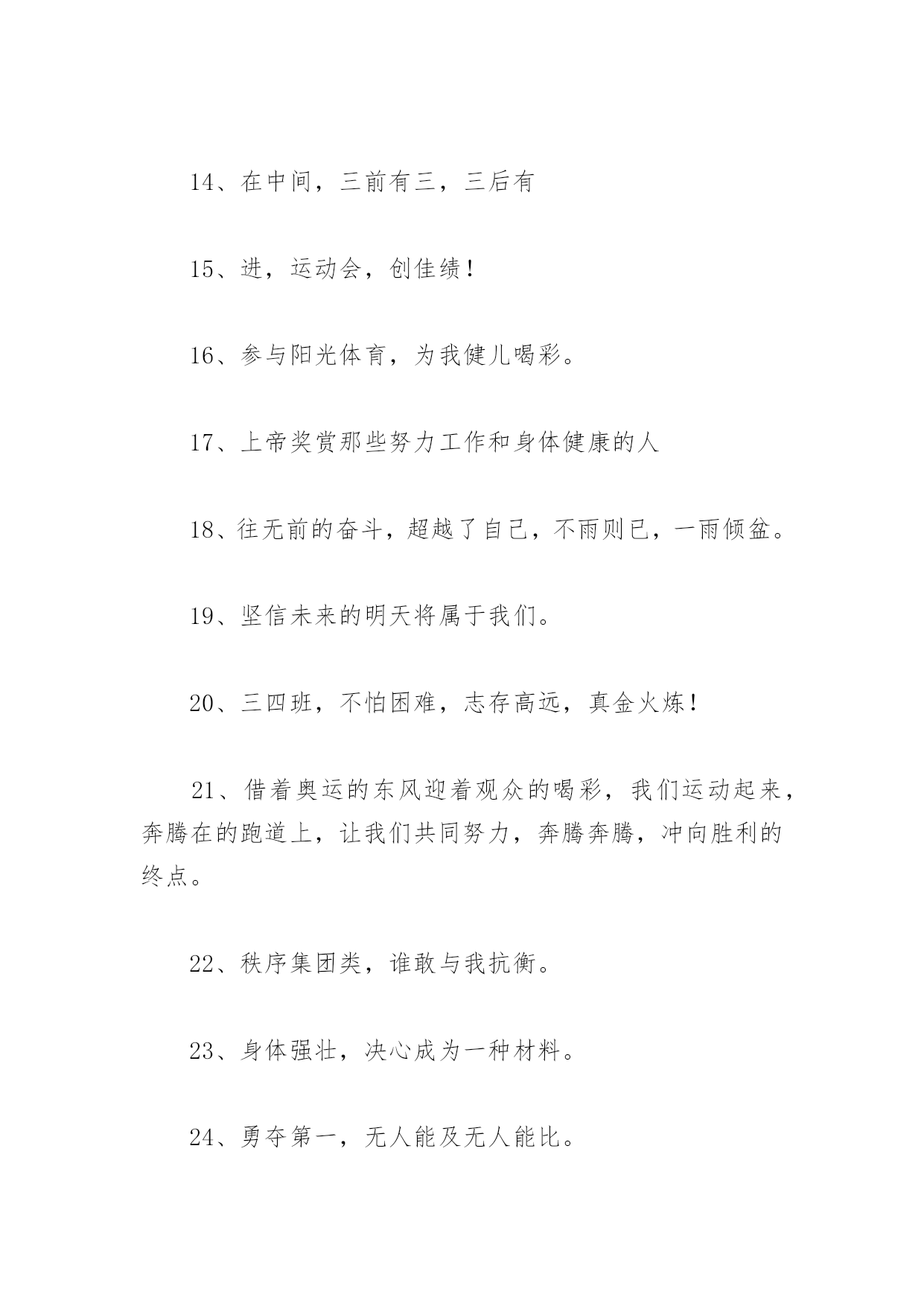 14、在中间，三前有三，三后有

15、进，运动会，创佳绩！

16、参与阳光体育，为我健儿喝彩。

17、上帝奖赏那些努力工作和身体健康的人

18、往无前的奋斗，超越了自己，不雨则已，一雨倾盆。

19、坚信未来的明天将属于我们。

20、三四班，不怕困难，志存高远，真金火炼！

21、借着奥运的东风迎着观众的喝彩，我们运动起来，奔腾在的跑道上，让我们共同努力，奔腾奔腾，冲向胜利的终点。

22、秩序集团类，谁敢与我抗衡。

23、身体强壮，决心成为一种材料。

24、勇夺第一，无人能及无人能比。